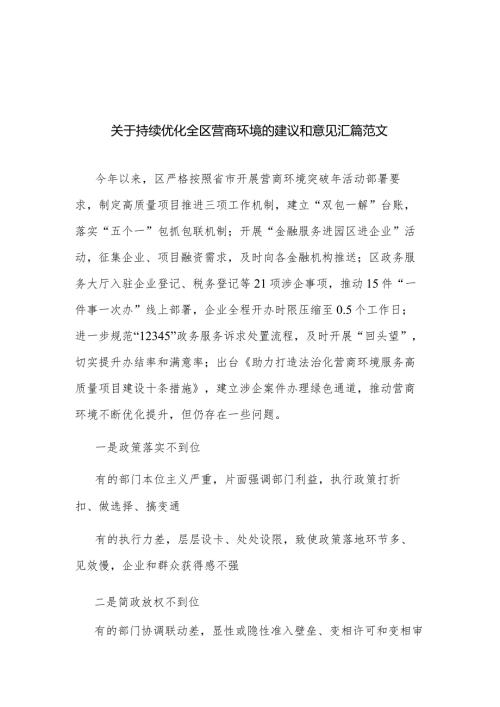 关于持续优化全区营商环境的建议和意见汇篇范文

今年以来，区严格按照省市开展营商环境突破年活动部署要求，制定高质量项目推进三项工作机制，建立“双包一解”台账，落实“五个一”包抓包联机制；开展“金融服务进园区进企业”活动，征集企业、项目融资需求，及时向各金融机构推送；区政务服务大厅入驻企业登记、税务登记等21项涉企事项，推动15件“一件事一次办”线上部署，企业全程开办时限压缩至0.5个工作日；进一步规范“12345”政务服务诉求处置流程，及时开展“回头望”，切实提升办结率和满意率；出台《助力打造法治化营商环境服务高质量项目建设十条措施》，建立涉企案件办理绿色通道，推动营商环境不断优化提升，但仍存在一些问题。

一是政策落实不到位

有的部门本位主义严重，片面强调部门利益，执行政策打折扣、做选择、搞变通

有的执行力差，层层设卡、处处设限，致使政策落地环节多、见效慢，企业和群众获得感不强

二是简政放权不到位

有的部门协调联动差，显性或隐性准入壁垒、变相许可和变相审